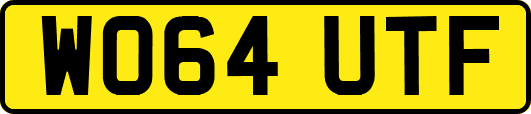 WO64 UTF